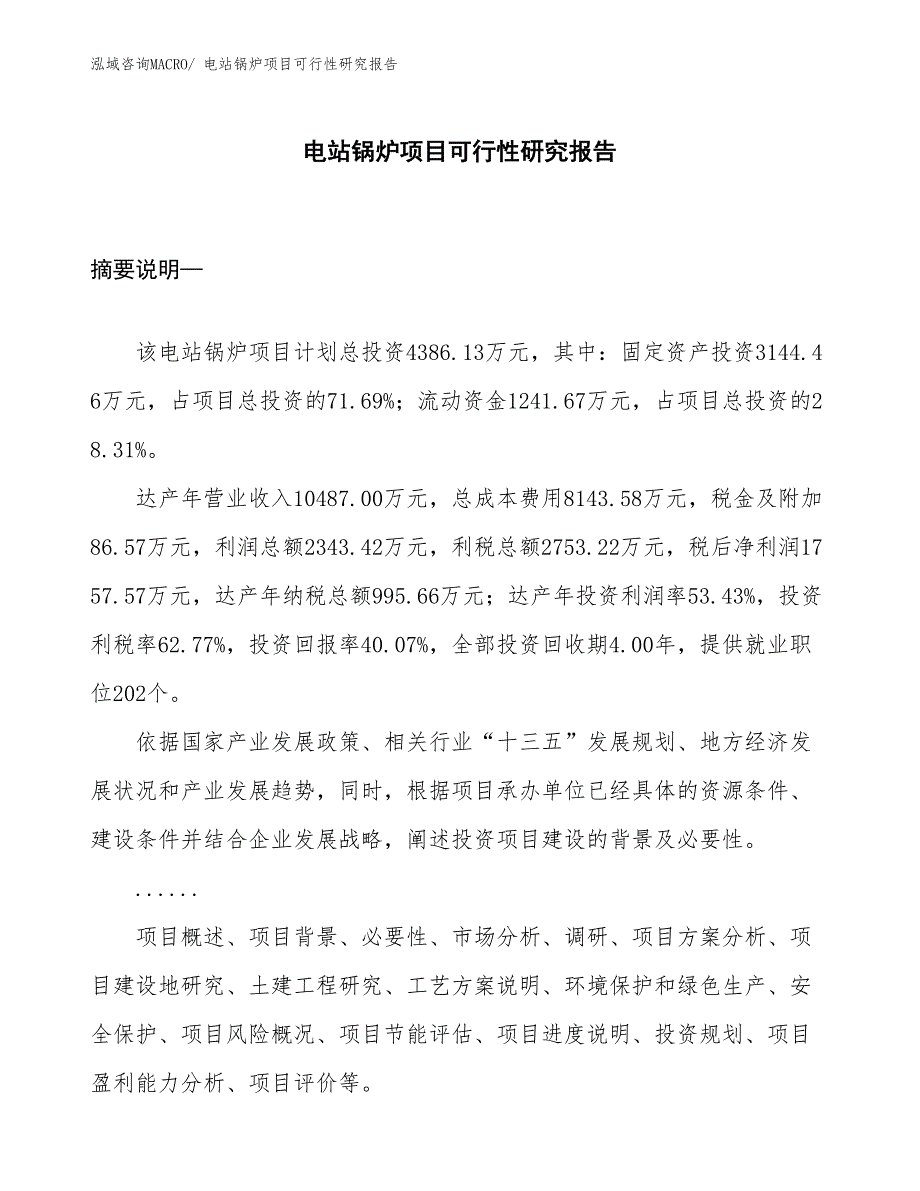 泓域咨询MACRO/ 电站锅炉项目可行性研究报告

电站锅炉项目可行性研究报告

摘要说明—

该电站锅炉项目计划总投资4386.13万元，其中：固定资产投资3144.46万元，占项目总投资的71.69%；流动资金1241.67万元，占项目总投资的28.31%。

达产年营业收入10487.00万元，总成本费用8143.58万元，税金及附加86.57万元，利润总额2343.42万元，利税总额2753.22万元，税后净利润1757.57万元，达产年纳税总额995.66万元；达产年投资利润率53.43%，投资利税率62.77%，投资回报率40.07%，全部投资回收期4.00年，提供就业职位202个。

依据国家产业发展政策、相关行业“十三五”发展规划、地方经济发展状况和产业发展趋势，同时，根据项目承办单位已经具体的资源条件、建设条件并结合企业发展战略，阐述投资项目建设的背景及必要性。

......

项目概述、项目背景、必要性、市场分析、调研、项目方案分析、项目建设地研究、土建工程研究、工艺方案说明、环境保护和绿色生产、安全保护、项目风险概况、项目节能评估、项目进度说明、投资规划、项目盈利能力分析、项目评价等。